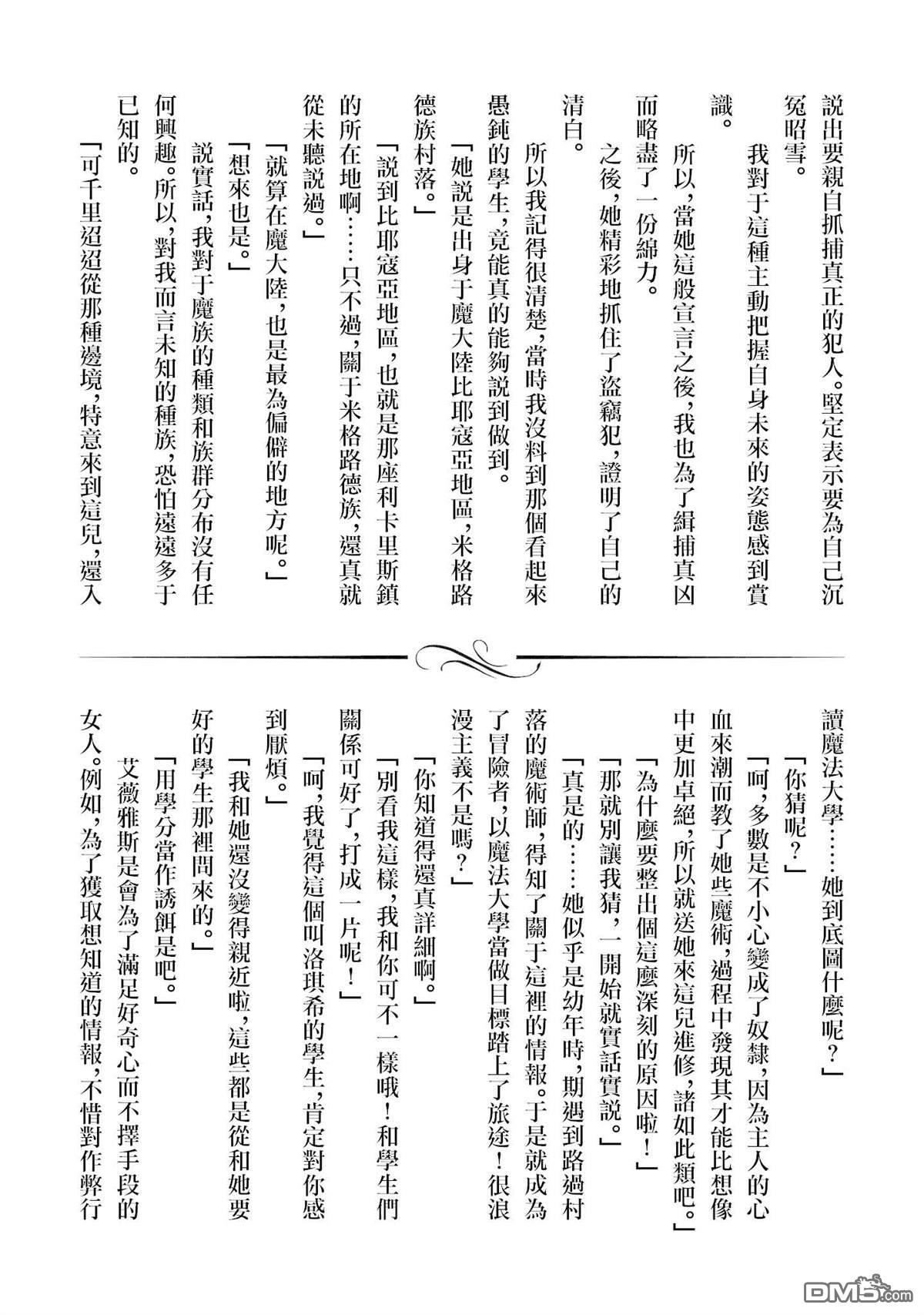 說出要親自抓捕真正的犯人。堅定表示要為自己沉冤昭雪。

我對于這種主動把握自身未來的姿態感到賞識。

所以，當她這般宣言之後，我也為了緝捕真凶而略盡了一份綿力。

之後，她精彩地抓住了盜竊犯，證明了自己的清白。

所以我記得很清楚，當時我沒料到那個看起來愚鈍的學生，竟能真的能夠說到做到。

「她說是出身于魔大陸比耶寇亞地區，米格路德族村落。」

「說到比耶寇亞地區，也就是那座利卡里斯鎮的所在地啊……只不過，關于米格路德族，還真就從未聽說過。」

「就算在魔大陸，也是最為偏僻的地方呢。」

「想來也是。」

說實話，我對于魔族的種類和族群分布沒有任何興趣。所以，對我而言未知的種族，恐怕遠遠多于已知的。

「可千里迢迢從那種邊境，特意來到這兒，還入讀魔法大學……她到底圖什麼呢？」

「你猜呢？」

「呵，多數是不小心變成了奴隸，因為主人的心血來潮而教了她些魔術，過程中發現其才能比想像中更加卓絕，所以就送她來這兒進修，諸如此類吧。」

「為什麼要整出個這麼深刻的原因啦！」

「那就別讓我猜，一開始就實話實說。」

「真是的……她似乎是幼年時，期遇到路過村落的魔術師，得知了關于這裡的情報。于是就成為了冒險者，以魔法大學當做目標踏上了旅途！很浪漫主義不是嗎？」

「你知道得還真詳細啊。」

「別看我這樣，我和你可不一樣哦！和學生們關係可好了，打成一片呢！」

「呵，我覺得這個叫洛琪希的學生，肯定對你感到厭煩。」

「我和她還沒變得親近啦，這些都是從和她要好的學生那裡問來的。」

「用學分當作誘餌是吧。」

艾薇雅斯是會為了滿足好奇心而不擇手段的女人。例如，為了獲取想知道的情報，不惜對作弊行

DM5.com